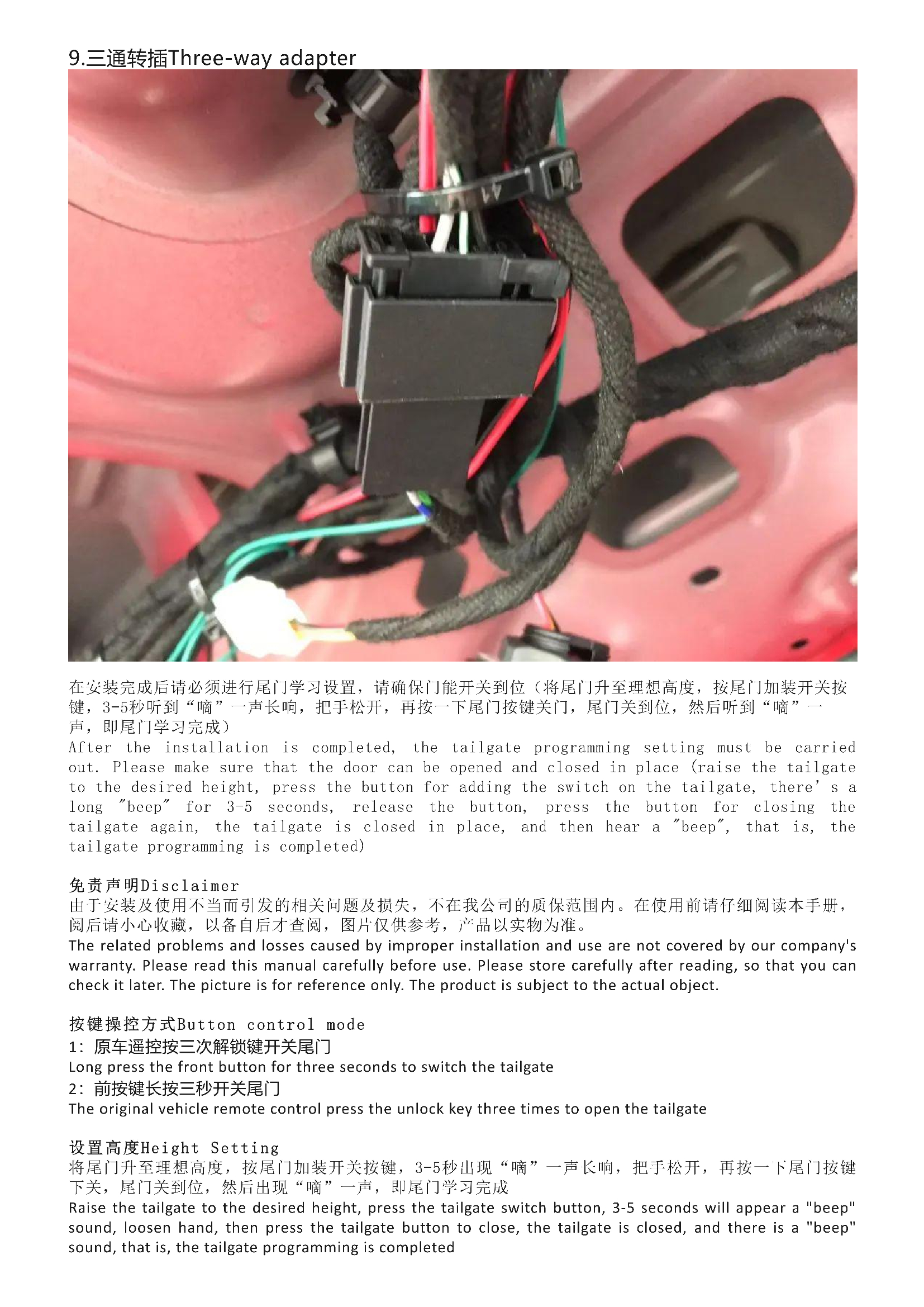 9.三通转插Three-way adapter

在安装完成后请必须进行尾门学习设置，请确保门能开关到位（将尾门升至理想高度，按尾门加装开关按键，3-5秒听到“嘀”一声长响，把手松开，再按一下尾门按键关门，尾门关到位，然后听到“嘀”一声，即尾门学习完成）
After the installation is completed, the tailgate programming setting must be carried out. Please make sure that the door can be opened and closed in place (raise the tailgate to the desired height, press the button for adding the switch on the tailgate, there's a long "beep" for 3-5 seconds, release the button, press the button for closing the tailgate again, the tailgate is closed in place, and then hear a "beep", that is, the tailgate programming is completed)

免责声明Disclaimer
由于安装及使用不当而引发的相关问题及损失，不在我公司的质保范围内。在使用前请仔细阅读本手册，阅后请小心收藏，以备自后才查阅，图片仅供参考，产品以实物为准。
The related problems and losses caused by improper installation and use are not covered by our company's warranty. Please read this manual carefully before use. Please store carefully after reading, so that you can check it later. The picture is for reference only. The product is subject to the actual object.

按键操控方式Button control mode
1：原车遥控按三次解锁键开关尾门
Long press the front button for three seconds to switch the tailgate
2：前按键长按三秒开关尾门
The original vehicle remote control press the unlock key three times to open the tailgate

设置高度Height Setting
将尾门升至理想高度，按尾门加装开关按键，3-5秒出现“嘀”一声长响，把手松开，再按一下尾门按键下关，尾门关到位，然后出现“嘀”一声，即尾门学习完成
Raise the tailgate to the desired height, press the tailgate switch button, 3-5 seconds will appear a "beep" sound, loosen hand, then press the tailgate button to close, the tailgate is closed, and there is a "beep" sound, that is, the tailgate programming is completed